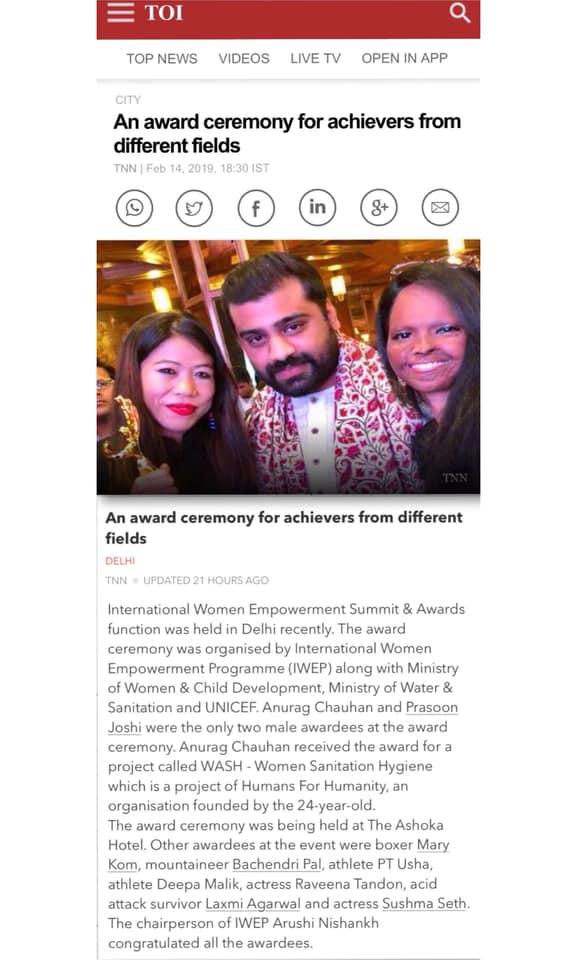 TOI

TOP NEWS VIDEOS LIVE TV OPEN IN APP

CITY

An award ceremony for achievers from different fields

TNN | Feb 14, 2019, 18:30 IST

TNN

An award ceremony for achievers from different fields

DELHI

TNN • UPDATED 21 HOURS AGO

International Women Empowerment Summit & Awards function was held in Delhi recently. The award ceremony was organised by International Women Empowerment Programme (IWEP) along with Ministry of Women & Child Development, Ministry of Water & Sanitation and UNICEF. Anurag Chauhan and Prasoon Joshi were the only two male awardees at the award ceremony. Anurag Chauhan received the award for a project called WASH - Women Sanitation Hygiene which is a project of Humans For Humanity, an organisation founded by the 24-year-old.
The award ceremony was being held at The Ashoka Hotel. Other awardees at the event were boxer Mary Kom, mountaineer Bachendri Pal, athlete PT Usha, athlete Deepa Malik, actress Raveena Tandon, acid attack survivor Laxmi Agarwal and actress Sushma Seth. The chairperson of IWEP Arushi Nishankh congratulated all the awardees.